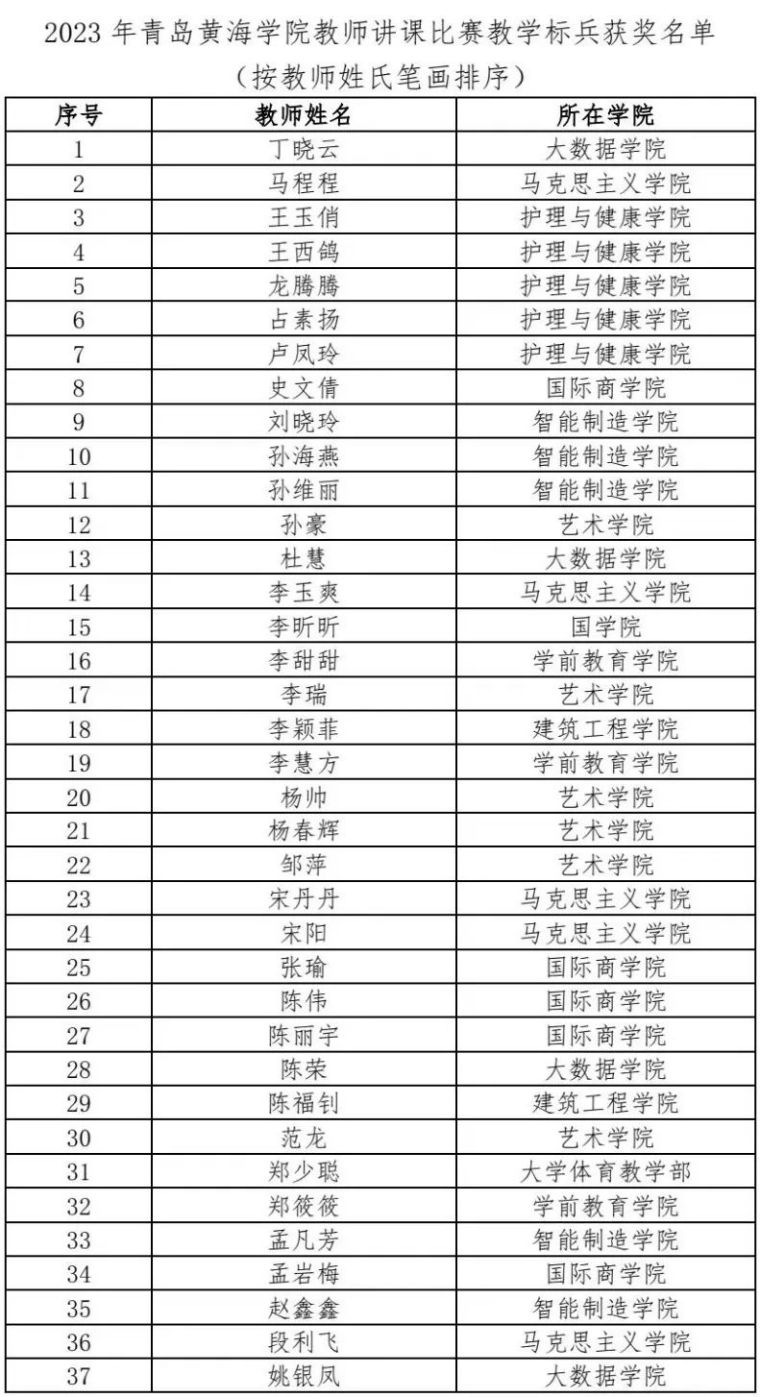 2023 年青岛黄海学院教师讲课比赛教学标兵获奖名单
（按教师姓氏笔画排序）

| 序号 | 教师姓名 | 所在学院 |
|---|---|---|
| 1 | 丁晓云 | 大数据学院 |
| 2 | 马程程 | 马克思主义学院 |
| 3 | 王玉俏 | 护理与健康学院 |
| 4 | 王西鸽 | 护理与健康学院 |
| 5 | 龙腾腾 | 护理与健康学院 |
| 6 | 占素扬 | 护理与健康学院 |
| 7 | 卢凤玲 | 护理与健康学院 |
| 8 | 史文倩 | 国际商学院 |
| 9 | 刘晓玲 | 智能制造学院 |
| 10 | 孙海燕 | 智能制造学院 |
| 11 | 孙维丽 | 智能制造学院 |
| 12 | 孙豪 | 艺术学院 |
| 13 | 杜慧 | 大数据学院 |
| 14 | 李玉爽 | 马克思主义学院 |
| 15 | 李昕昕 | 国学院 |
| 16 | 李甜甜 | 学前教育学院 |
| 17 | 李瑞 | 艺术学院 |
| 18 | 李颖菲 | 建筑工程学院 |
| 19 | 李慧方 | 学前教育学院 |
| 20 | 杨帅 | 艺术学院 |
| 21 | 杨春辉 | 艺术学院 |
| 22 | 邹萍 | 艺术学院 |
| 23 | 宋丹丹 | 马克思主义学院 |
| 24 | 宋阳 | 马克思主义学院 |
| 25 | 张瑜 | 国际商学院 |
| 26 | 陈伟 | 国际商学院 |
| 27 | 陈丽宇 | 国际商学院 |
| 28 | 陈荣 | 大数据学院 |
| 29 | 陈福钊 | 建筑工程学院 |
| 30 | 范龙 | 艺术学院 |
| 31 | 郑少聪 | 大学体育教学部 |
| 32 | 郑筱筱 | 学前教育学院 |
| 33 | 孟凡芳 | 智能制造学院 |
| 34 | 孟岩梅 | 国际商学院 |
| 35 | 赵鑫鑫 | 智能制造学院 |
| 36 | 段利飞 | 马克思主义学院 |
| 37 | 姚银凤 | 大数据学院 |